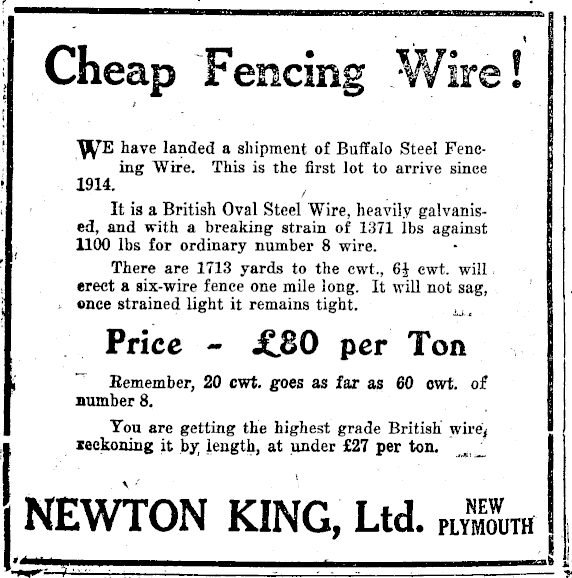 Cheap Fencing Wire!

WE have landed a shipment of Buffalo Steel Fencing Wire. This is the first lot to arrive since 1914.

It is a British Oval Steel Wire, heavily galvanised, and with a breaking strain of 1371 lbs against 1100 lbs for ordinary number 8 wire.

There are 1713 yards to the cwt., $6\frac{1}{2}$ cwt. will erect a six-wire fence one mile long. It will not sag, once strained light it remains tight.

Price - £80 per Ton

Remember, 20 cwt. goes as far as 60 cwt. of number 8.

You are getting the highest grade British wire, reckoning it by length, at under £27 per ton.

NEWTON KING, Ltd. NEW PLYMOUTH